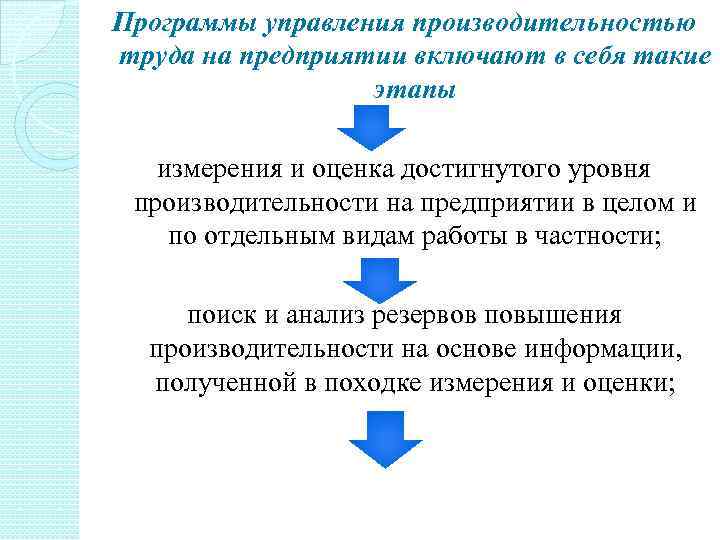 Программы управления производительностью труда на предприятии включают в себя такие этапы

измерения и оценка достигнутого уровня производительности на предприятии в целом и по отдельным видам работы в частности;

поиск и анализ резервов повышения производительности на основе информации, полученной в походке измерения и оценки;